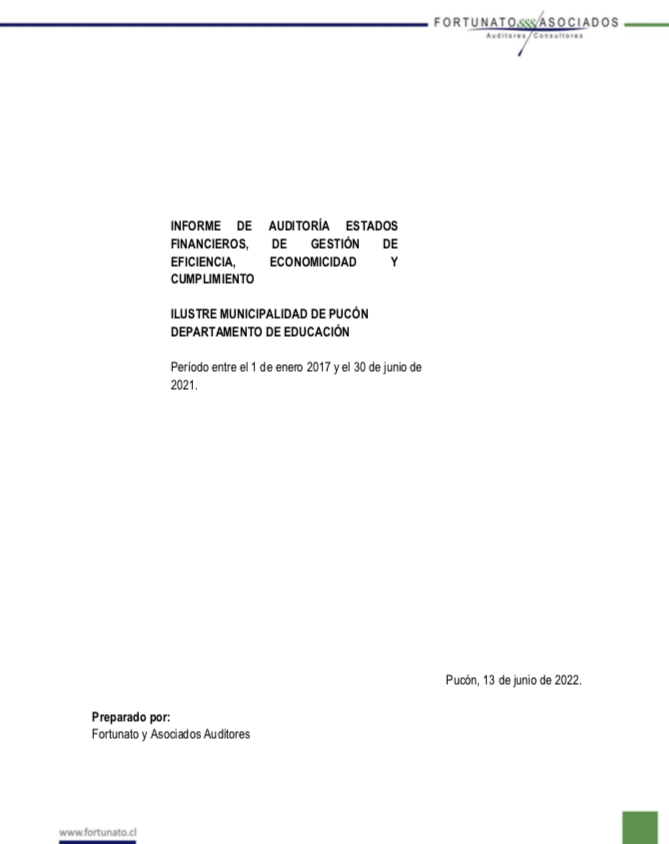 FORTUNATO ASOCIADOS
Auditores Consultores

INFORME DE AUDITORÍA ESTADOS FINANCIEROS, DE GESTIÓN DE EFICIENCIA, ECONOMICIDAD Y CUMPLIMIENTO

ILUSTRE MUNICIPALIDAD DE PUCÓN
DEPARTAMENTO DE EDUCACIÓN

Período entre el 1 de enero 2017 y el 30 de junio de 2021.

Pucón, 13 de junio de 2022.

Preparado por:
Fortunato y Asociados Auditores

www.fortunato.cl